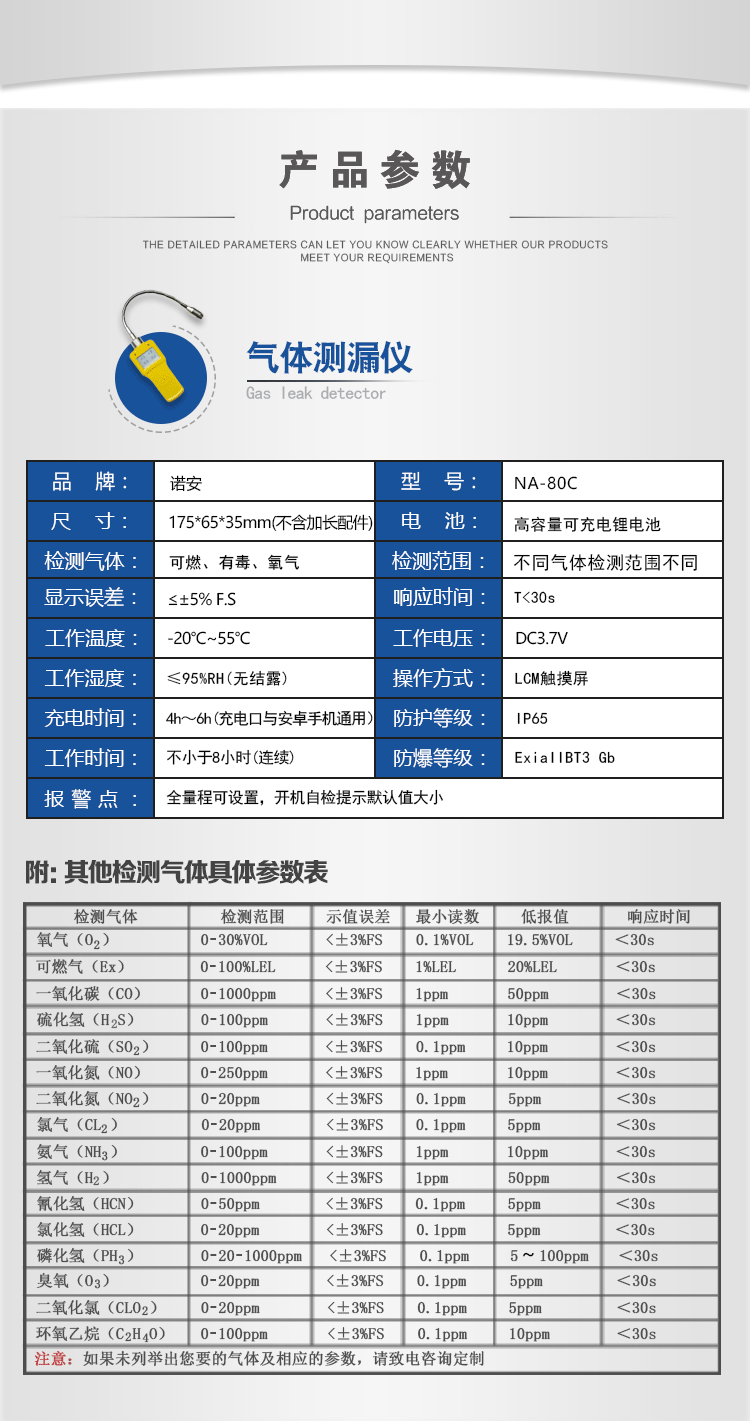 产品参数

Product parameters

THE DETAILED PARAMETERS CAN LET YOU KNOW CLEARLY WHETHER OUR PRODUCTS MEET YOUR REQUIREMENTS

气体测漏仪
Gas leak detector

| 品 牌： | 诺安 | 型 号： | NA-80C |
|---|---|---|---|
| 尺 寸： | 175*65*35mm(不含加长配件) | 电 池： | 高容量可充电锂电池 |
| 检测气体： | 可燃、有毒、氧气 | 检测范围： | 不同气体检测范围不同 |
| 显示误差： | ≤±5% F.S | 响应时间： | T<30s |
| 工作温度： | -20℃~55℃ | 工作电压： | DC3.7V |
| 工作湿度： | ≤95%RH(无结露) | 操作方式： | LCM触摸屏 |
| 充电时间： | 4h～6h(充电口与安卓手机通用) | 防护等级： | IP65 |
| 工作时间： | 不小于8小时(连续) | 防爆等级： | ExiaIIBT3 Gb |
| 报 警 点： | 全量程可设置，开机自检提示默认值大小 | | |

附: 其他检测气体具体参数表

| 检测气体 | 检测范围 | 示值误差 | 最小读数 | 低报值 | 响应时间 |
|---|---|---|---|---|---|
| 氧气（$O_2$） | 0-30%VOL | <±3%FS | 0.1%VOL | 19.5%VOL | <30s |
| 可燃气（Ex） | 0-100%LEL | <±3%FS | 1%LEL | 20%LEL | <30s |
| 一氧化碳（CO） | 0-1000ppm | <±3%FS | 1ppm | 50ppm | <30s |
| 硫化氢（$H_2S$） | 0-100ppm | <±3%FS | 1ppm | 10ppm | <30s |
| 二氧化硫（$SO_2$） | 0-100ppm | <±3%FS | 0.1ppm | 10ppm | <30s |
| 一氧化氮（NO） | 0-250ppm | <±3%FS | 1ppm | 10ppm | <30s |
| 二氧化氮（$NO_2$） | 0-20ppm | <±3%FS | 0.1ppm | 5ppm | <30s |
| 氯气（$CL_2$） | 0-20ppm | <±3%FS | 0.1ppm | 5ppm | <30s |
| 氨气（$NH_3$） | 0-100ppm | <±3%FS | 1ppm | 10ppm | <30s |
| 氢气（$H_2$） | 0-1000ppm | <±3%FS | 1ppm | 50ppm | <30s |
| 氰化氢（HCN） | 0-50ppm | <±3%FS | 0.1ppm | 5ppm | <30s |
| 氯化氢（HCL） | 0-20ppm | <±3%FS | 0.1ppm | 5ppm | <30s |
| 磷化氢（$PH_3$） | 0-20-1000ppm | <±3%FS | 0.1ppm | 5～100ppm | <30s |
| 臭氧（$O_3$） | 0-20ppm | <±3%FS | 0.1ppm | 5ppm | <30s |
| 二氧化氯（$CLO_2$） | 0-20ppm | <±3%FS | 0.1ppm | 5ppm | <30s |
| 环氧乙烷（$C_2H_4O$） | 0-100ppm | <±3%FS | 0.1ppm | 10ppm | <30s |

注意：如果未列举出您要的气体及相应的参数，请致电咨询定制